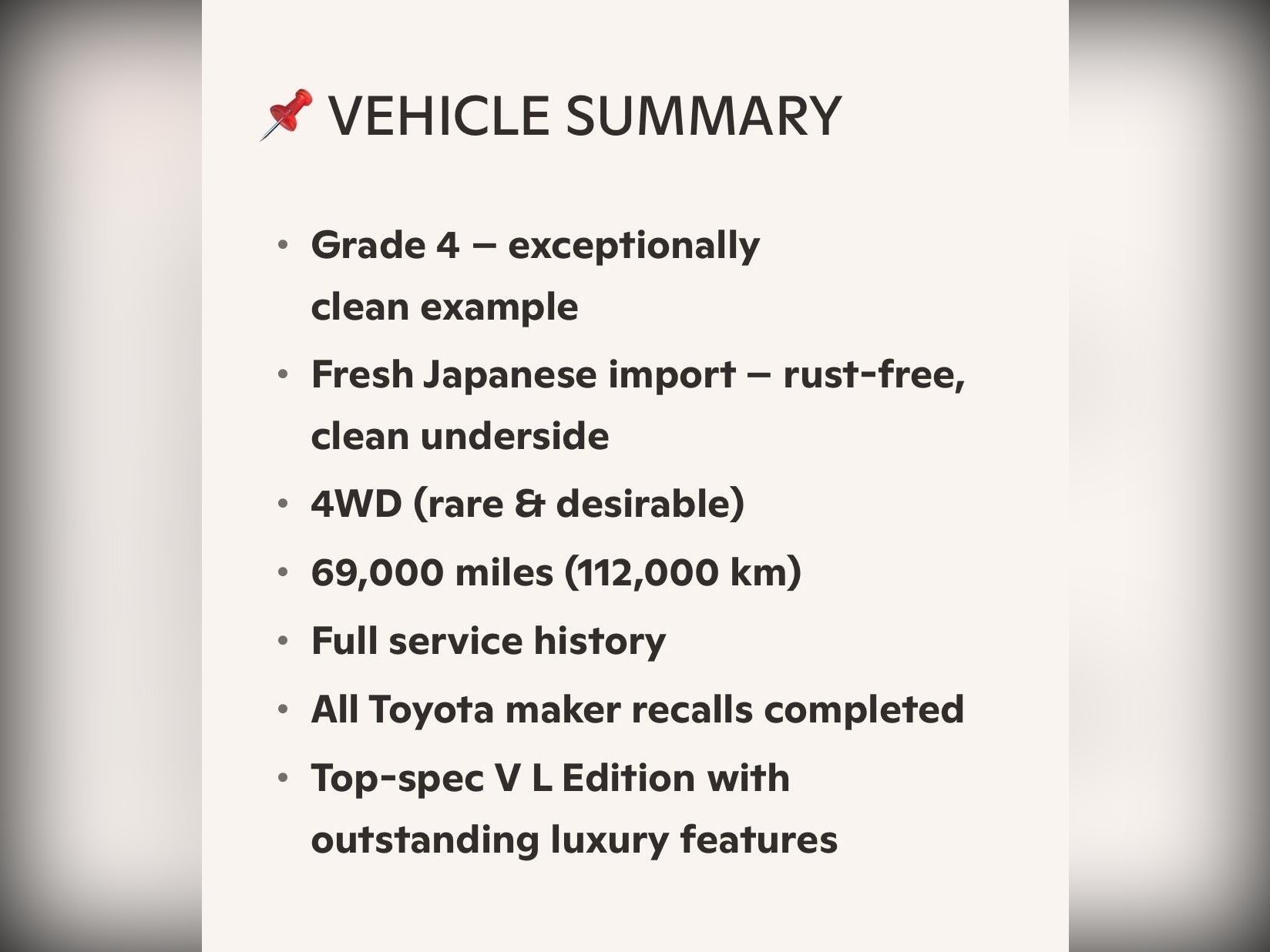 📌 VEHICLE SUMMARY

• Grade 4 – exceptionally clean example
• Fresh Japanese import – rust-free, clean underside
• 4WD (rare & desirable)
• 69,000 miles (112,000 km)
• Full service history
• All Toyota maker recalls completed
• Top-spec V L Edition with outstanding luxury features